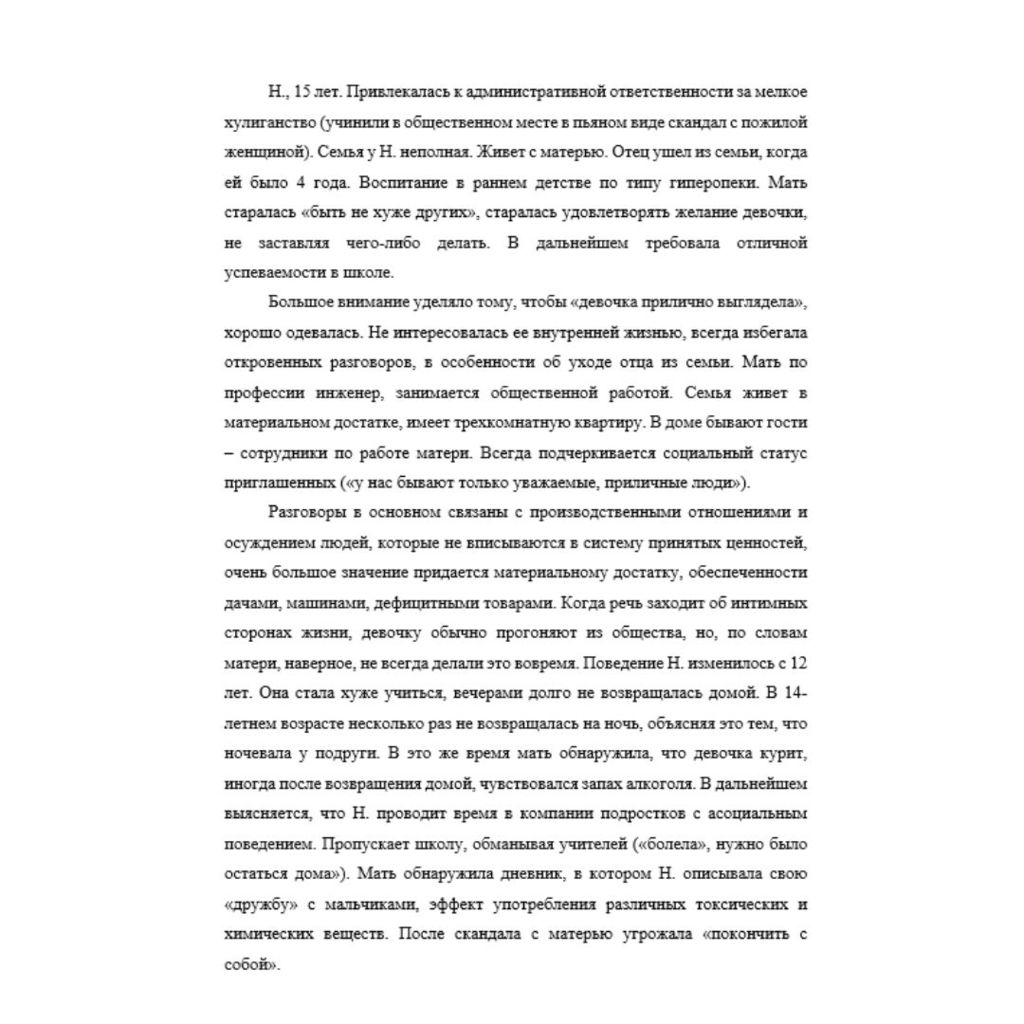 Н., 15 лет. Привлекалась к административной ответственности за мелкое хулиганство (учинили в общественном месте в пьяном виде скандал с пожилой женщиной). Семья у Н. неполная. Живет с матерью. Отец ушел из семьи, когда ей было 4 года. Воспитание в раннем детстве по типу гиперопеки. Мать старалась «быть не хуже других», старалась удовлетворять желание девочки, не заставляя чего-либо делать. В дальнейшем требовала отличной успеваемости в школе.

Большое внимание уделяло тому, чтобы «девочка прилично выглядела», хорошо одевалась. Не интересовалась ее внутренней жизнью, всегда избегала откровенных разговоров, в особенности об уходе отца из семьи. Мать по профессии инженер, занимается общественной работой. Семья живет в материальном достатке, имеет трехкомнатную квартиру. В доме бывают гости – сотрудники по работе матери. Всегда подчеркивается социальный статус приглашенных («у нас бывают только уважаемые, приличные люди»).

Разговоры в основном связаны с производственными отношениями и осуждением людей, которые не вписываются в систему принятых ценностей, очень большое значение придается материальному достатку, обеспеченности дачами, машинами, дефицитными товарами. Когда речь заходит об интимных сторонах жизни, девочку обычно прогоняют из общества, но, по словам матери, наверное, не всегда делали это вовремя. Поведение Н. изменилось с 12 лет. Она стала хуже учиться, вечерами долго не возвращалась домой. В 14-летнем возрасте несколько раз не возвращалась на ночь, объясняя это тем, что ночевала у подруги. В это же время мать обнаружила, что девочка курит, иногда после возвращения домой, чувствовался запах алкоголя. В дальнейшем выясняется, что Н. проводит время в компании подростков с асоциальным поведением. Пропускает школу, обманывая учителей («болела», нужно было остаться дома»). Мать обнаружила дневник, в котором Н. описывала свою «дружбу» с мальчиками, эффект употребления различных токсических и химических веществ. После скандала с матерью угрожала «покончить с собой».